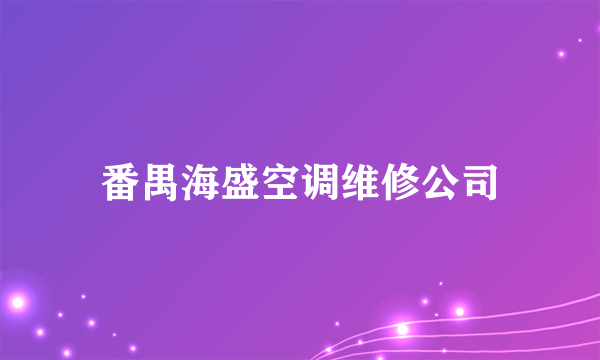 番禺海盛空调维修公司